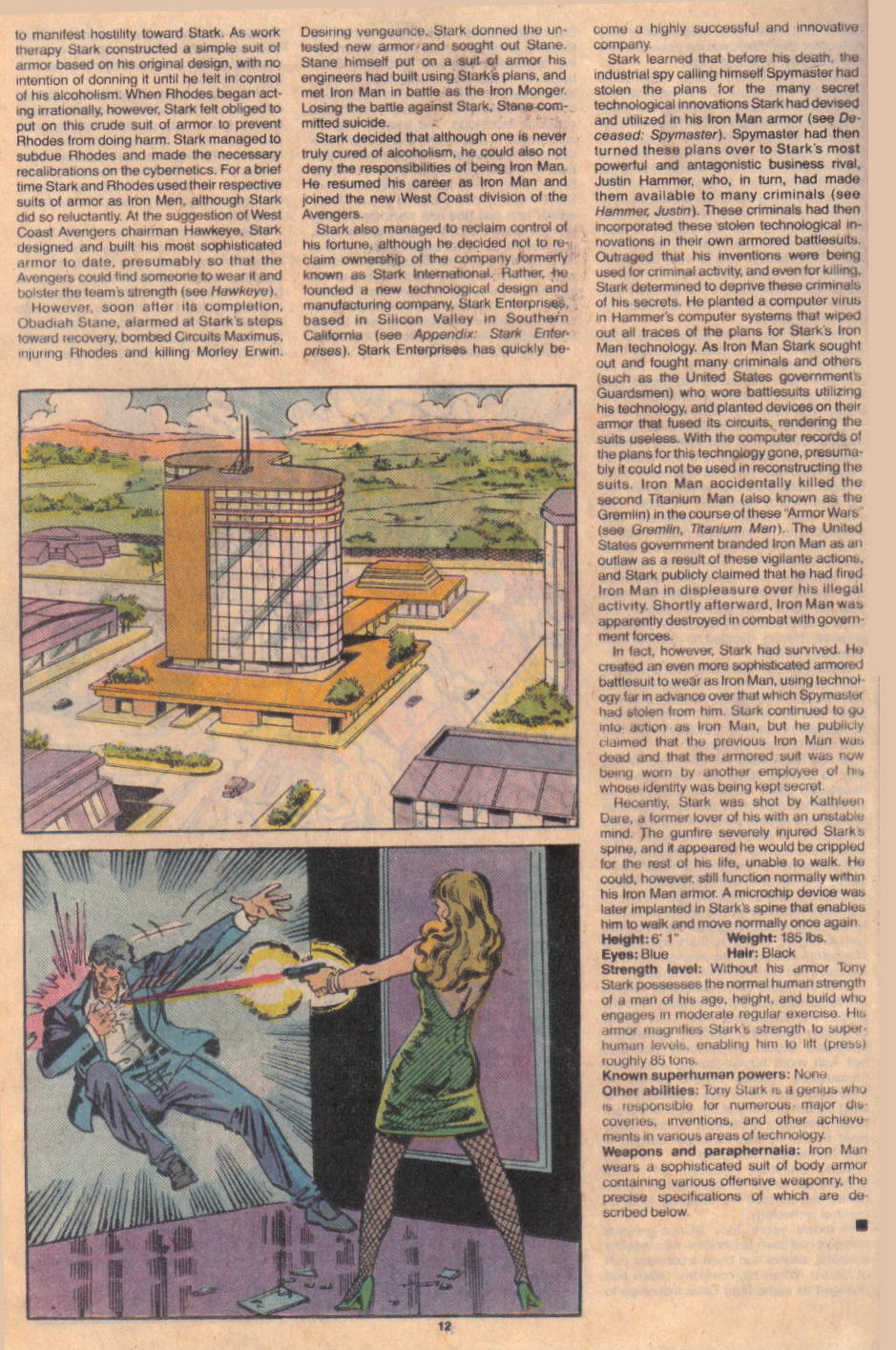 to manifest hostility toward Stark. As work therapy Stark constructed a simple suit of armor based on his original design, with no intention of donning it until he felt in control of his alcoholism. When Rhodes began acting irrationally, however, Stark felt obliged to put on this crude suit of armor to prevent Rhodes from doing harm. Stark managed to subdue Rhodes and made the necessary recalibrations on the cybernetics. For a brief time Stark and Rhodes used their respective suits of armor as Iron Men, although Stark did so reluctantly. At the suggestion of West Coast Avengers chairman Hawkeye, Stark designed and built his most sophisticated armor to date, presumably so that the Avengers could find someone to wear it and bolster the team's strength (see Hawkeye).

However, soon after its completion, Obadiah Stane, alarmed at Stark's steps toward recovery, bombed Circuits Maximus, injuring Rhodes and killing Morley Erwin.

Desiring vengeance, Stark donned the untested new armor and sought out Stane. Stane himself put on a suit of armor his engineers had built using Stark's plans, and met Iron Man in battle as the Iron Monger. Losing the battle against Stark, Stane committed suicide.

Stark decided that although one is never truly cured of alcoholism, he could also not deny the responsibilities of being Iron Man. He resumed his career as Iron Man and joined the new West Coast division of the Avengers.

Stark also managed to reclaim control of his fortune, although he decided not to reclaim ownership of the company formerly known as Stark International. Rather, he founded a new technological design and manufacturing company, Stark Enterprises, based in Silicon Valley in Southern California (see Appendix: Stark Enterprises). Stark Enterprises has quickly become a highly successful and innovative company.

Stark learned that before his death, the industrial spy calling himself Spymaster had stolen the plans for the many secret technological innovations Stark had devised and utilized in his Iron Man armor (see Deceased: Spymaster). Spymaster had then turned these plans over to Stark's most powerful and antagonistic business rival, Justin Hammer, who, in turn, had made them available to many criminals (see Hammer, Justin). These criminals had then incorporated these stolen technological innovations in their own armored battlesuits. Outraged that his inventions were being used for criminal activity, and even for killing, Stark determined to deprive these criminals of his secrets. He planted a computer virus in Hammer's computer systems that wiped out all traces of the plans for Stark's Iron Man technology. As Iron Man Stark sought out and fought many criminals and others (such as the United States government's Guardsmen) who wore battlesuits utilizing his technology, and planted devices on their armor that fused its circuits, rendering the suits useless. With the computer records of the plans for this technology gone, presumably it could not be used in reconstructing the suits. Iron Man accidentally killed the second Titanium Man (also known as the Gremlin) in the course of these "Armor Wars" (see Gremlin, Titanium Man). The United States government branded Iron Man as an outlaw as a result of these vigilante actions, and Stark publicly claimed that he had fired Iron Man in displeasure over his illegal activity. Shortly afterward, Iron Man was apparently destroyed in combat with government forces.

In fact, however, Stark had survived. He created an even more sophisticated armored battlesuit to wear as Iron Man, using technology far in advance over that which Spymaster had stolen from him. Stark continued to go into action as Iron Man, but he publicly claimed that the previous Iron Man was dead and that the armored suit was now being worn by another employee of his whose identity was being kept secret.

Recently, Stark was shot by Kathleen Dare, a former lover of his with an unstable mind. The gunfire severely injured Stark's spine, and it appeared he would be crippled for the rest of his life, unable to walk. He could, however, still function normally within his Iron Man armor. A microchip device was later implanted in Stark's spine that enables him to walk and move normally once again.

Height: 6' 1" Weight: 185 lbs.
Eyes: Blue Hair: Black
Strength level: Without his armor Tony Stark possesses the normal human strength of a man of his age, height, and build who engages in moderate regular exercise. His armor magnifies Stark's strength to superhuman levels, enabling him to lift (press) roughly 85 tons.
Known superhuman powers: None
Other abilities: Tony Stark is a genius who is responsible for numerous major discoveries, inventions, and other achievements in various areas of technology.
Weapons and paraphernalia: Iron Man wears a sophisticated suit of body armor containing various offensive weaponry, the precise specifications of which are described below.

12